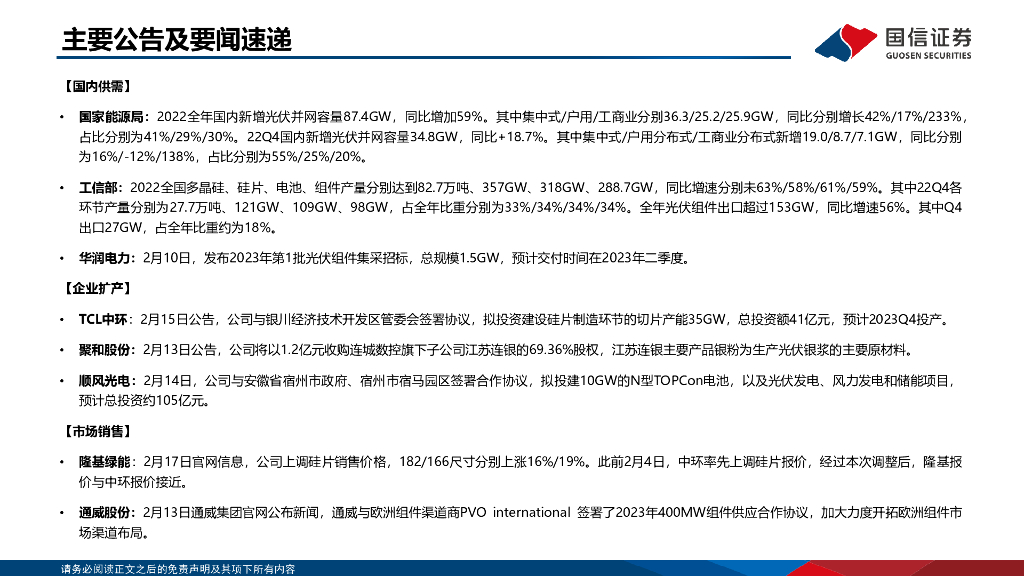 主要公告及要闻速递

国信证券
GUOSEN SECURITIES

【国内供需】

• 国家能源局：2022全年国内新增光伏并网容量87.4GW，同比增加59%。其中集中式/户用/工商业分别36.3/25.2/25.9GW，同比分别增长42%/17%/233%，占比分别为41%/29%/30%。22Q4国内新增光伏并网容量34.8GW，同比+18.7%。其中集中式/户用分布式/工商业分布式新增19.0/8.7/7.1GW，同比分别为16%/-12%/138%，占比分别为55%/25%/20%。

• 工信部：2022全国多晶硅、硅片、电池、组件产量分别达到82.7万吨、357GW、318GW、288.7GW，同比增速分别未63%/58%/61%/59%。其中22Q4各环节产量分别为27.7万吨、121GW、109GW、98GW，占全年比重分别为33%/34%/34%/34%。全年光伏组件出口超过153GW，同比增速56%。其中Q4出口27GW，占全年比重约为18%。

• 华润电力：2月10日，发布2023年第1批光伏组件集采招标，总规模1.5GW，预计交付时间在2023年二季度。

【企业扩产】

• TCL中环：2月15日公告，公司与银川经济技术开发区管委会签署协议，拟投资建设硅片制造环节的切片产能35GW，总投资额41亿元，预计2023Q4投产。

• 聚和股份：2月13日公告，公司将以1.2亿元收购连城数控旗下子公司江苏连银的69.36%股权，江苏连银主要产品银粉为生产光伏银浆的主要原材料。

• 顺风光电：2月14日，公司与安徽省宿州市政府、宿州市宿马园区签署合作协议，拟投建10GW的N型TOPCon电池，以及光伏发电、风力发电和储能项目，预计总投资约105亿元。

【市场销售】

• 隆基绿能：2月17日官网信息，公司上调硅片销售价格，182/166尺寸分别上涨16%/19%。此前2月4日，中环率先上调硅片报价，经过本次调整后，隆基报价与中环报价接近。

• 通威股份：2月13日通威集团官网公布新闻，通威与欧洲组件渠道商PVO international 签署了2023年400MW组件供应合作协议，加大力度开拓欧洲组件市场渠道布局。

请务必阅读正文之后的免责声明及其项下所有内容